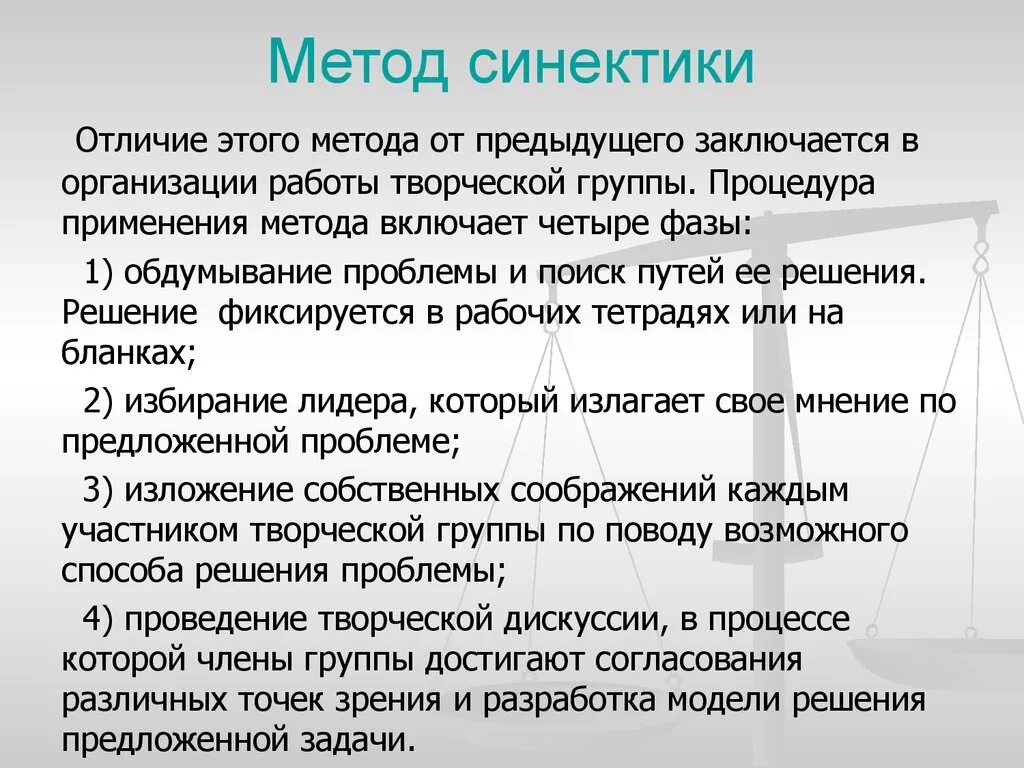 Метод синектики

Отличие этого метода от предыдущего заключается в организации работы творческой группы. Процедура применения метода включает четыре фазы:

1) обдумывание проблемы и поиск путей ее решения. Решение фиксируется в рабочих тетрадях или на бланках;

2) избирание лидера, который излагает свое мнение по предложенной проблеме;

3) изложение собственных соображений каждым участником творческой группы по поводу возможного способа решения проблемы;

4) проведение творческой дискуссии, в процессе которой члены группы достигают согласования различных точек зрения и разработка модели решения предложенной задачи.